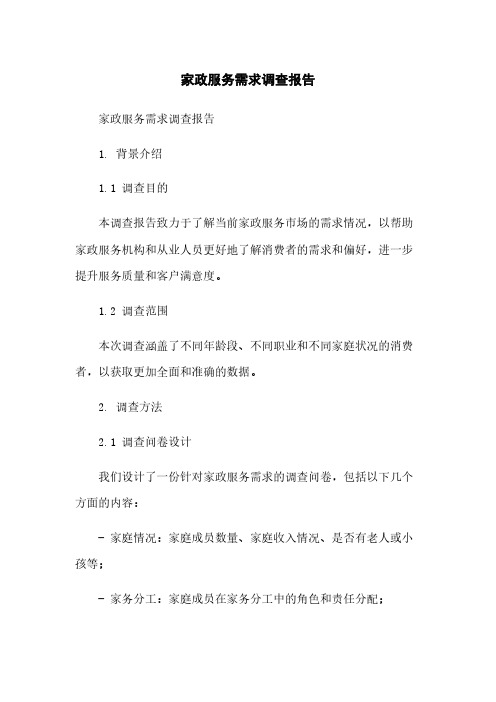 家政服务需求调查报告

家政服务需求调查报告

1. 背景介绍

1.1 调查目的

本调查报告致力于了解当前家政服务市场的需求情况，以帮助家政服务机构和从业人员更好地了解消费者的需求和偏好，进一步提升服务质量和客户满意度。

1.2 调查范围

本次调查涵盖了不同年龄段、不同职业和不同家庭状况的消费者，以获取更加全面和准确的数据。

2. 调查方法

2.1 调查问卷设计

我们设计了一份针对家政服务需求的调查问卷，包括以下几个方面的内容：

- 家庭情况：家庭成员数量、家庭收入情况、是否有老人或小孩等；

- 家务分工：家庭成员在家务分工中的角色和责任分配；